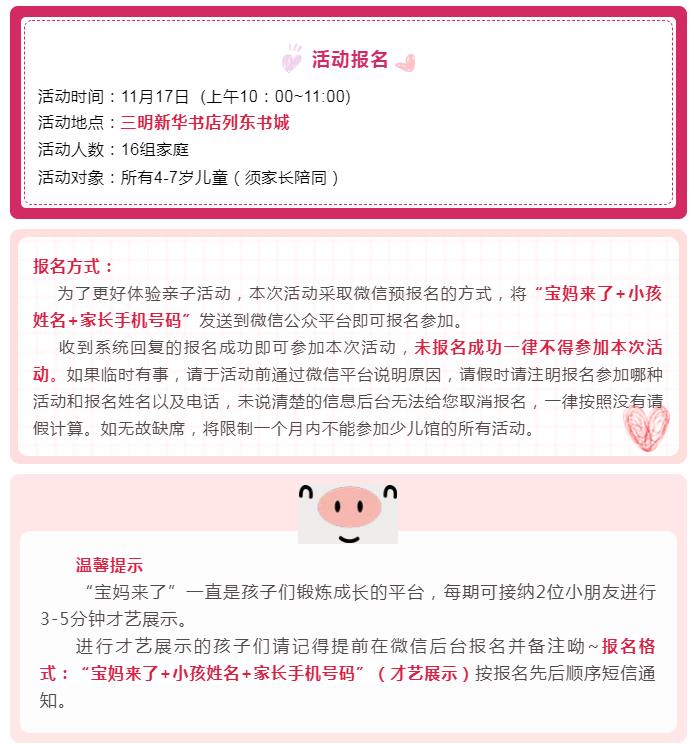 活动报名

活动时间：11月17日（上午10：00~11:00）
活动地点：三明新华书店列东书城
活动人数：16组家庭
活动对象：所有4-7岁儿童（须家长陪同）

报名方式：

为了更好体验亲子活动，本次活动采取微信预报名的方式，将“宝妈来了+小孩姓名+家长手机号码”发送到微信公众平台即可报名参加。

收到系统回复的报名成功即可参加本次活动，未报名成功一律不得参加本次活动。如果临时有事，请于活动前通过微信平台说明原因，请假时请注明报名参加哪种活动和报名姓名以及电话，未说清楚的信息后台无法给您取消报名，一律按照没有请假计算。如无故缺席，将限制一个月内不能参加少儿馆的所有活动。

温馨提示

“宝妈来了”一直是孩子们锻炼成长的平台，每期可接纳2位小朋友进行3-5分钟才艺展示。

进行才艺展示的孩子们请记得提前在微信后台报名并备注呦~报名格式：“宝妈来了+小孩姓名+家长手机号码”（才艺展示）按报名先后顺序短信通知。